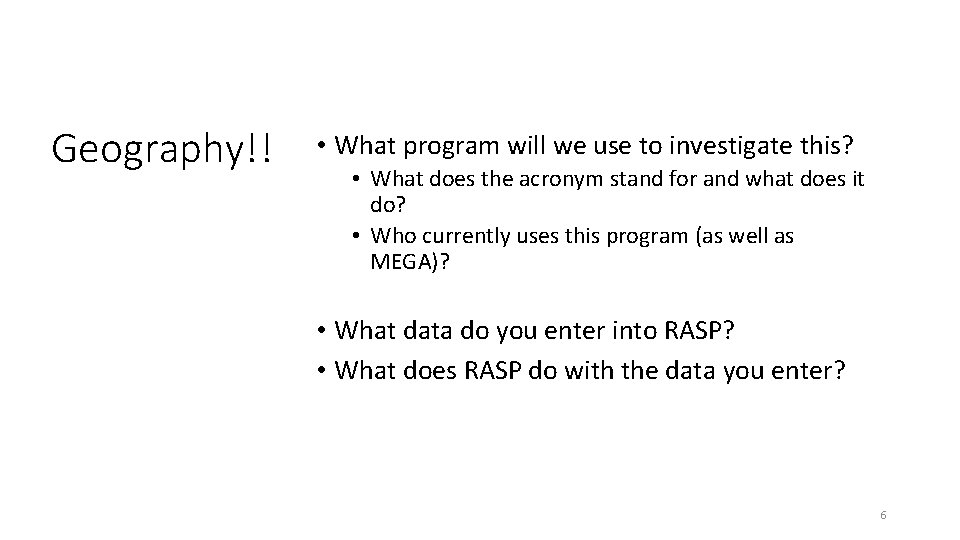 Geography!!

• What program will we use to investigate this?
  • What does the acronym stand for and what does it do?
  • Who currently uses this program (as well as MEGA)?

• What data do you enter into RASP?
• What does RASP do with the data you enter?

6